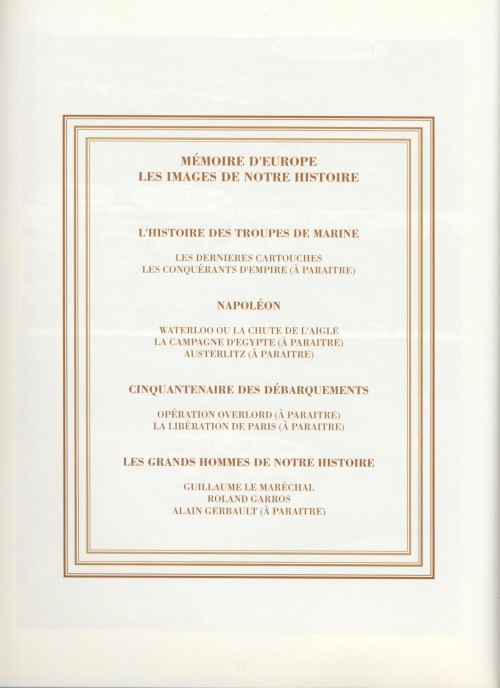 MÉMOIRE D'EUROPE
LES IMAGES DE NOTRE HISTOIRE

L'HISTOIRE DES TROUPES DE MARINE

LES DERNIERES CARTOUCHES
LES CONQUÉRANTS D'EMPIRE (À PARAITRE)

NAPOLÉON

WATERLOO OU LA CHUTE DE L'AIGLE
LA CAMPAGNE D'EGYPTE (À PARAITRE)
AUSTERLITZ (À PARAITRE)

CINQUANTENAIRE DES DÉBARQUEMENTS

OPÉRATION OVERLORD (À PARAITRE)
LA LIBÉRATION DE PARIS (À PARAITRE)

LES GRANDS HOMMES DE NOTRE HISTOIRE

GUILLAUME LE MARÉCHAL
ROLAND GARROS
ALAIN GERBAULT (À PARAITRE)